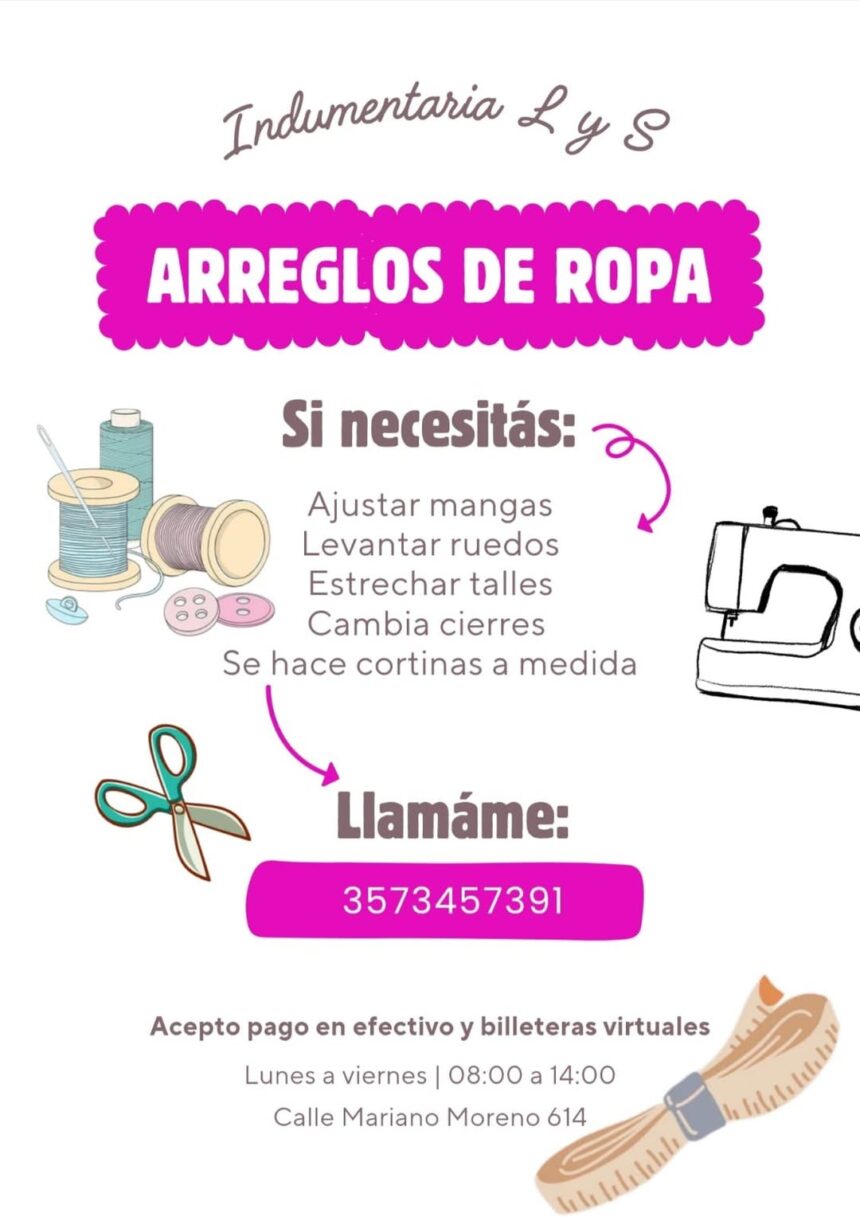 Indumentaria L y S

ARREGLOS DE ROPA

Si necesitás:

Ajustar mangas
Levantar ruedos
Estrechar talles
Cambia cierres
Se hace cortinas a medida

Llamáme:

3573457391

Acepto pago en efectivo y billeteras virtuales

Lunes a viernes | 08:00 a 14:00

Calle Mariano Moreno 614